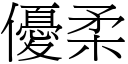 優柔